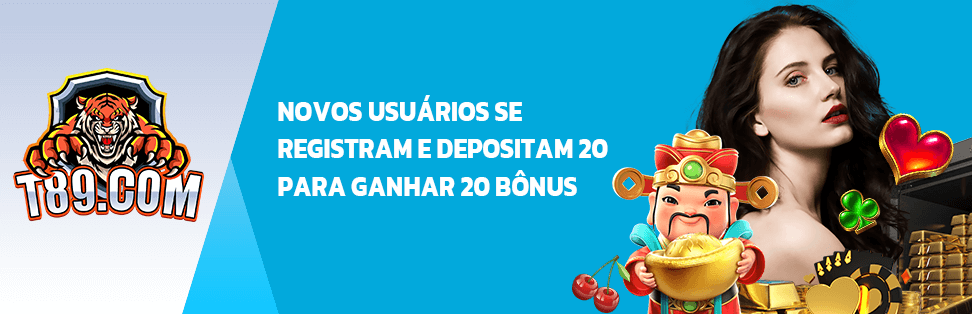 T89.COM

NOVOS USUÁRIOS SE REGISTRAM E DEPOSITAM 20 PARA GANHAR 20 BÔNUS